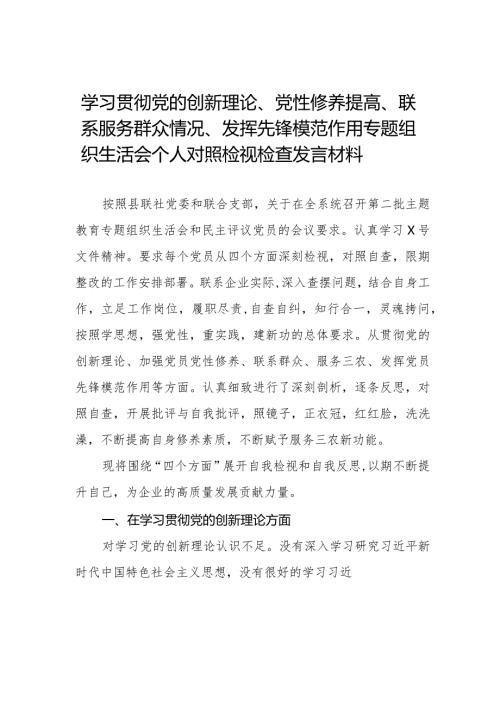 学习贯彻党的创新理论、党性修养提高、联系服务群众情况、发挥先锋模范作用专题组织生活会个人对照检视检查发言材料

按照县联社党委和联合支部，关于在全系统召开第二批主题教育专题组织生活会和民主评议党员的会议要求。认真学习X号文件精神。要求每个党员从四个方面深刻检视，对照自查，限期整改的工作安排部署。联系企业实际,深入查摆问题，结合自身工作，立足工作岗位，履职尽责，自查自纠，知行合一，灵魂拷问，按照学思想，强党性，重实践，建新功的总体要求。从贯彻党的创新理论、加强党员党性修养、联系群众、服务三农、发挥党员先锋模范作用等方面。认真细致进行了深刻剖析，逐条反思，对照自查，开展批评与自我批评，照镜子，正衣冠，红红脸，洗洗澡，不断提高自身修养素质，不断赋予服务三农新功能。

现将围绕“四个方面”展开自我检视和自我反思，以期不断提升自己，为企业的高质量发展贡献力量。

一、在学习贯彻党的创新理论方面

对学习党的创新理论认识不足。没有深入学习研究习近平新时代中国特色社会主义思想，没有很好的学习习近